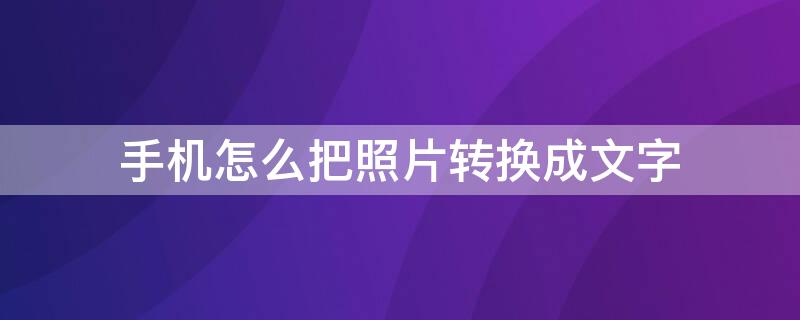 手机怎么把照片转换成文字